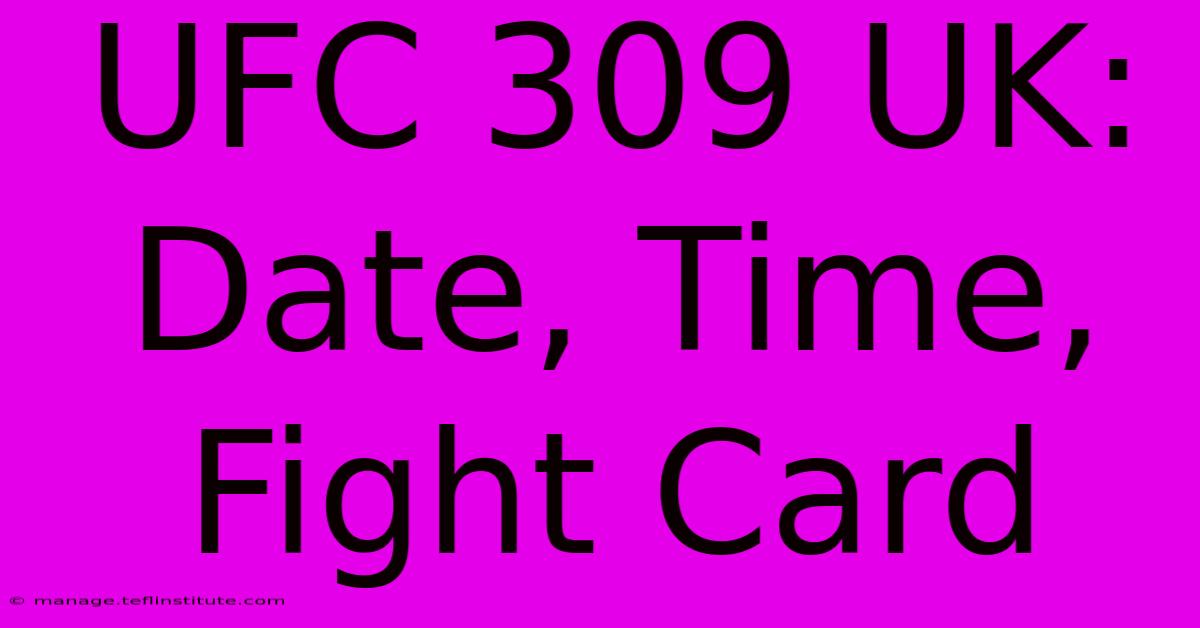 UFC 309 UK: Date, Time, Fight Card

© manage.teflinstitute.com